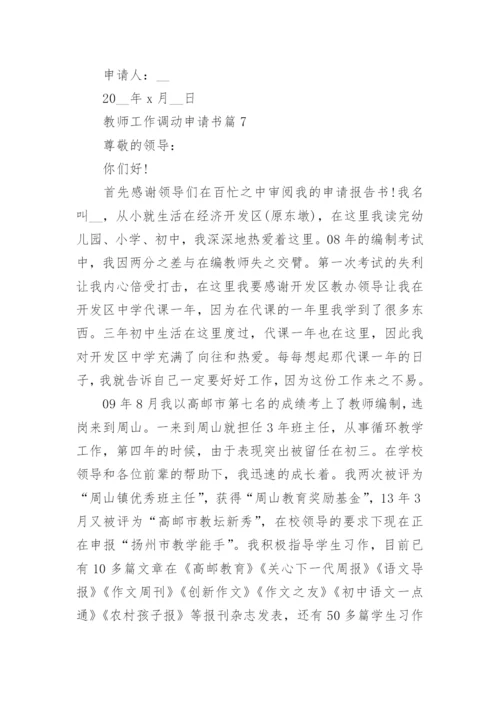 申请人：__

20__年 x 月__日

教师工作调动申请书篇 7

尊敬的领导：

你们好！

首先感谢领导们在百忙之中审阅我的申请报告书！我名叫__，从小就生活在经济开发区(原东墩)，在这里我读完幼儿园、小学、初中，我深深地热爱着这里。08 年的编制考试中，我因两分之差与在编教师失之交臂。第一次考试的失利让我内心倍受打击，在这里我要感谢开发区教办领导让我在开发区中学代课一年，因为在代课的一年里我学到了很多东西。三年初中生活在这里度过，代课一年也在这里，因此我对开发区中学充满了向往和热爱。每每想起那代课一年的日子，我就告诉自己一定要好好工作，因为这份工作来之不易。

09 年 8 月我以高邮市第七名的成绩考上了教师编制，选岗来到周山。一来到周山就担任 3 年班主任，从事循环教学工作，第四年的时候，由于表现突出被留任在初三。在学校领导和各位前辈的帮助下，我迅速的成长着。我两次被评为“周山镇优秀班主任”，获得“周山教育奖励基金”，13 年 3 月又被评为“高邮市教坛新秀”，在校领导的要求下现在正在申报“扬州市教学能手”。我积极指导学生习作，目前已有 10 多篇文章在《高邮教育》《关心下一代周报》《语文导报》《作文周刊》《创新作文》《作文之友》《初中语文一点通》《农村孩子报》等报刊杂志发表，还有 50 多篇学生习作